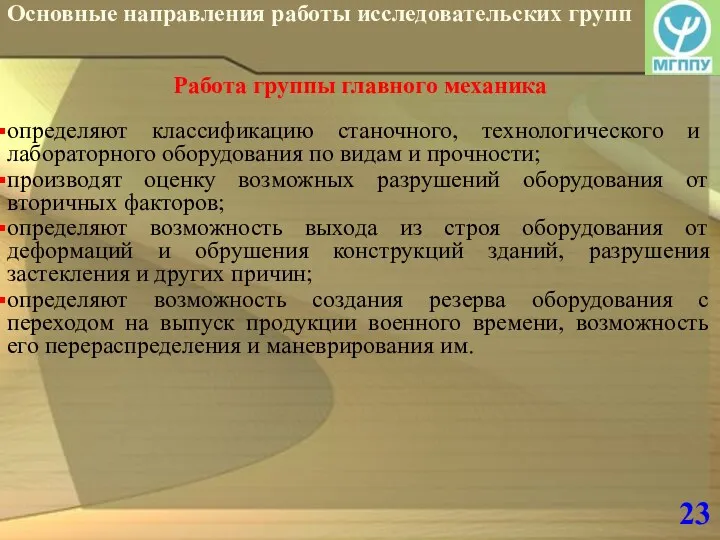 Основные направления работы исследовательских групп

МГППУ

Работа группы главного механика

▪определяют классификацию станочного, технологического и лабораторного оборудования по видам и прочности;

▪производят оценку возможных разрушений оборудования от вторичных факторов;

▪определяют возможность выхода из строя оборудования от деформаций и обрушения конструкций зданий, разрушения застекления и других причин;

▪определяют возможность создания резерва оборудования с переходом на выпуск продукции военного времени, возможность его перераспределения и маневрирования им.

23